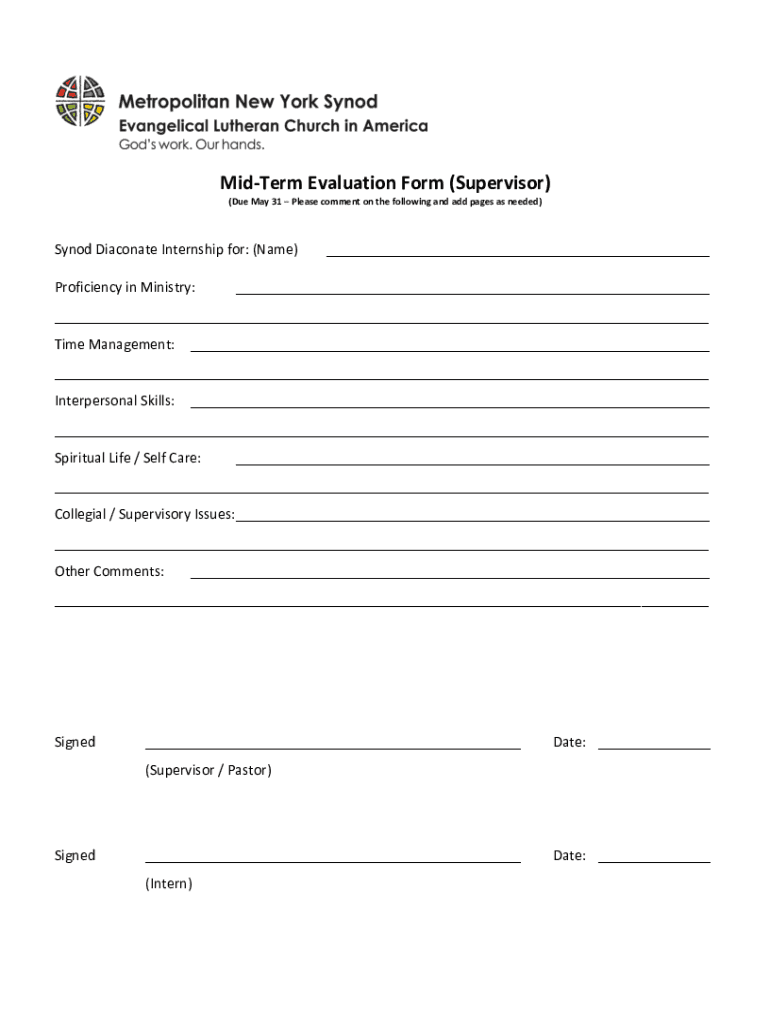 Metropolitan New York Synod
Evangelical Lutheran Church in America
God's work. Our hands.

Mid-Term Evaluation Form (Supervisor)
(Due May 31 – Please comment on the following and add pages as needed)

Synod Diaconate Internship for: (Name)

Proficiency in Ministry:

Time Management:

Interpersonal Skills:

Spiritual Life / Self Care:

Collegial / Supervisory Issues:

Other Comments:

Signed

Date:

(Supervisor / Pastor)

Signed

Date:

(Intern)